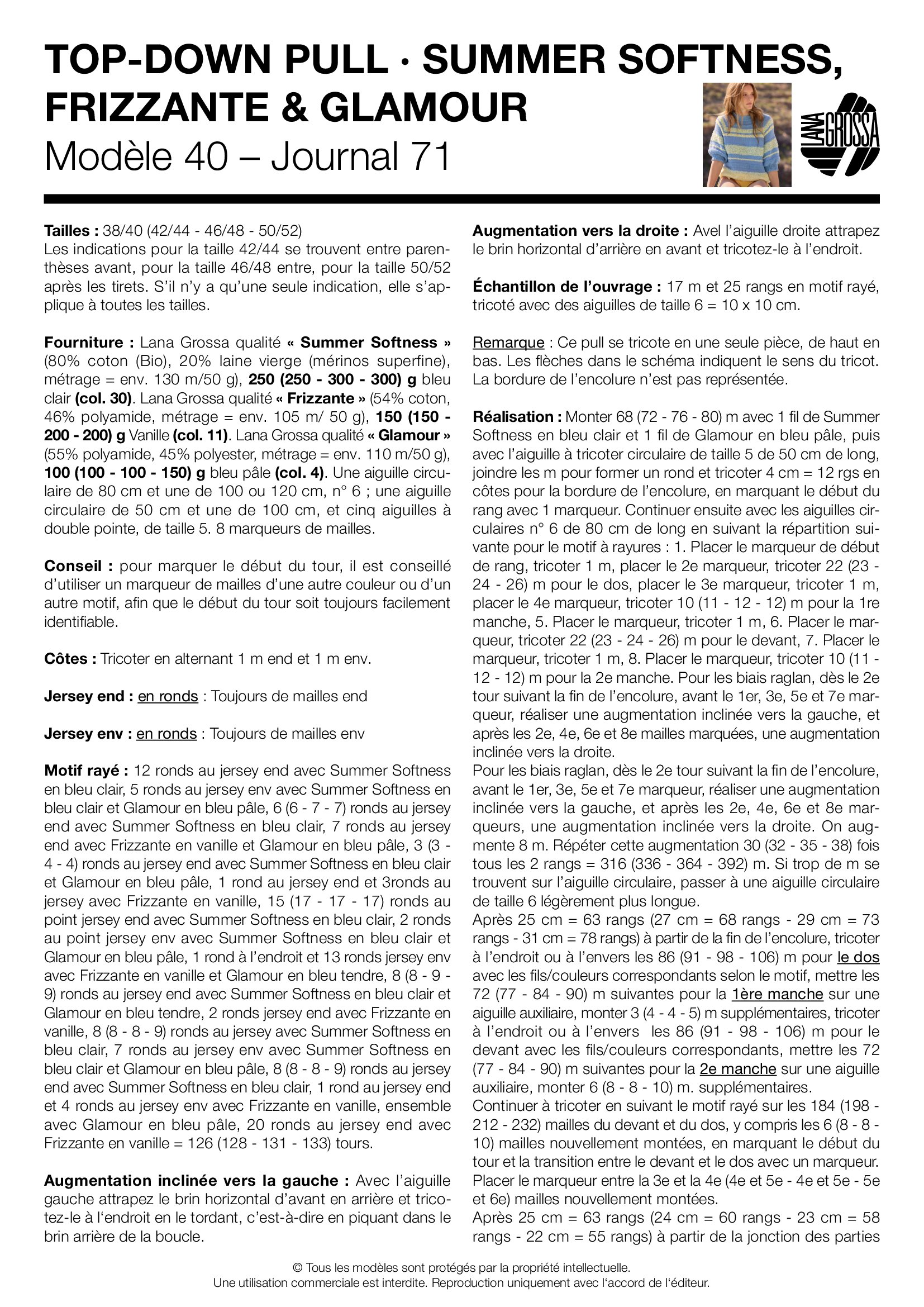 TOP-DOWN PULL · SUMMER SOFTNESS, FRIZZANTE & GLAMOUR
Modèle 40 – Journal 71

LANA GROSSA

Tailles : 38/40 (42/44 - 46/48 - 50/52)
Les indications pour la taille 42/44 se trouvent entre parenthèses avant, pour la taille 46/48 entre, pour la taille 50/52 après les tirets. S'il n'y a qu'une seule indication, elle s'applique à toutes les tailles.

Fourniture : Lana Grossa qualité « Summer Softness » (80% coton (Bio), 20% laine vierge (mérinos superfine), métrage = env. 130 m/50 g), 250 (250 - 300 - 300) g bleu clair (col. 30). Lana Grossa qualité « Frizzante » (54% coton, 46% polyamide, métrage = env. 105 m/ 50 g), 150 (150 - 200 - 200) g Vanille (col. 11). Lana Grossa qualité « Glamour » (55% polyamide, 45% polyester, métrage = env. 110 m/50 g), 100 (100 - 100 - 150) g bleu pâle (col. 4). Une aiguille circulaire de 80 cm et une de 100 ou 120 cm, n° 6 ; une aiguille circulaire de 50 cm et une de 100 cm, et cinq aiguilles à double pointe, de taille 5. 8 marqueurs de mailles.

Conseil : pour marquer le début du tour, il est conseillé d'utiliser un marqueur de mailles d'une autre couleur ou d'un autre motif, afin que le début du tour soit toujours facilement identifiable.

Côtes : Tricoter en alternant 1 m end et 1 m env.

Jersey end : en ronds : Toujours de mailles end

Jersey env : en ronds : Toujours de mailles env

Motif rayé : 12 ronds au jersey end avec Summer Softness en bleu clair, 5 ronds au jersey env avec Summer Softness en bleu clair et Glamour en bleu pâle, 6 (6 - 7 - 7) ronds au jersey end avec Summer Softness en bleu clair, 7 ronds au jersey end avec Frizzante en vanille et Glamour en bleu pâle, 3 (3 - 4 - 4) ronds au jersey end avec Summer Softness en bleu clair et Glamour en bleu pâle, 1 rond au jersey end et 3ronds au jersey avec Frizzante en vanille, 15 (17 - 17 - 17) ronds au point jersey end avec Summer Softness en bleu clair, 2 ronds au point jersey env avec Summer Softness en bleu clair et Glamour en bleu pâle, 1 rond à l'endroit et 13 ronds jersey env avec Frizzante en vanille et Glamour en bleu tendre, 8 (8 - 9 - 9) ronds au jersey end avec Summer Softness en bleu clair et Glamour en bleu tendre, 2 ronds jersey end avec Frizzante en vanille, 8 (8 - 8 - 9) ronds au jersey avec Summer Softness en bleu clair, 7 ronds au jersey env avec Summer Softness en bleu clair et Glamour en bleu pâle, 8 (8 - 8 - 9) ronds au jersey end avec Summer Softness en bleu clair, 1 rond au jersey end et 4 ronds au jersey env avec Frizzante en vanille, ensemble avec Glamour en bleu pâle, 20 ronds au jersey end avec Frizzante en vanille = 126 (128 - 131 - 133) tours.

Augmentation inclinée vers la gauche : Avec l'aiguille gauche attrapez le brin horizontal d'avant en arrière et tricotez-le à l'endroit en le tordant, c'est-à-dire en piquant dans le brin arrière de la boucle.

Augmentation vers la droite : Avel l'aiguille droite attrapez le brin horizontal d'arrière en avant et tricotez-le à l'endroit.

Échantillon de l'ouvrage : 17 m et 25 rangs en motif rayé, tricoté avec des aiguilles de taille 6 = 10 x 10 cm.

Remarque : Ce pull se tricote en une seule pièce, de haut en bas. Les flèches dans le schéma indiquent le sens du tricot. La bordure de l'encolure n'est pas représentée.

Réalisation : Monter 68 (72 - 76 - 80) m avec 1 fil de Summer Softness en bleu clair et 1 fil de Glamour en bleu pâle, puis avec l'aiguille à tricoter circulaire de taille 5 de 50 cm de long, joindre les m pour former un rond et tricoter 4 cm = 12 rgs en côtes pour la bordure de l'encolure, en marquant le début du rang avec 1 marqueur. Continuer ensuite avec les aiguilles circulaires n° 6 de 80 cm de long en suivant la répartition suivante pour le motif à rayures : 1. Placer le marqueur de début de rang, tricoter 1 m, placer le 2e marqueur, tricoter 22 (23 - 24 - 26) m pour le dos, placer le 3e marqueur, tricoter 1 m, placer le 4e marqueur, tricoter 10 (11 - 12 - 12) m pour la 1re manche, 5. Placer le marqueur, tricoter 1 m, 6. Placer le marqueur, tricoter 22 (23 - 24 - 26) m pour le devant, 7. Placer le marqueur, tricoter 1 m, 8. Placer le marqueur, tricoter 10 (11 - 12 - 12) m pour la 2e manche. Pour les biais raglan, dès le 2e tour suivant la fin de l'encolure, avant le 1er, 3e, 5e et 7e marqueur, réaliser une augmentation inclinée vers la gauche, et après les 2e, 4e, 6e et 8e mailles marquées, une augmentation inclinée vers la droite.
Pour les biais raglan, dès le 2e tour suivant la fin de l'encolure, avant le 1er, 3e, 5e et 7e marqueur, réaliser une augmentation inclinée vers la gauche, et après les 2e, 4e, 6e et 8e marqueurs, une augmentation inclinée vers la droite. On augmente 8 m. Répéter cette augmentation 30 (32 - 35 - 38) fois tous les 2 rangs = 316 (336 - 364 - 392) m. Si trop de m se trouvent sur l'aiguille circulaire, passer à une aiguille circulaire de taille 6 légèrement plus longue.
Après 25 cm = 63 rangs (27 cm = 68 rangs - 29 cm = 73 rangs - 31 cm = 78 rangs) à partir de la fin de l'encolure, tricoter à l'endroit ou à l'envers les 86 (91 - 98 - 106) m pour le dos avec les fils/couleurs correspondants selon le motif, mettre les 72 (77 - 84 - 90) m suivantes pour la 1ère manche sur une aiguille auxiliaire, monter 3 (4 - 4 - 5) m supplémentaires, tricoter à l'endroit ou à l'envers les 86 (91 - 98 - 106) m pour le devant avec les fils/couleurs correspondants, mettre les 72 (77 - 84 - 90) m suivantes pour la 2e manche sur une aiguille auxiliaire, monter 6 (8 - 8 - 10) m. supplémentaires.
Continuer à tricoter en suivant le motif rayé sur les 184 (198 - 212 - 232) mailles du devant et du dos, y compris les 6 (8 - 8 - 10) mailles nouvellement montées, en marquant le début du tour et la transition entre le devant et le dos avec un marqueur. Placer le marqueur entre la 3e et la 4e (4e et 5e - 4e et 5e - 5e et 6e) mailles nouvellement montées.
Après 25 cm = 63 rangs (24 cm = 60 rangs - 23 cm = 58 rangs - 22 cm = 55 rangs) à partir de la jonction des parties

© Tous les modèles sont protégés par la propriété intellectuelle.
Une utilisation commerciale est interdite. Reproduction uniquement avec l'accord de l'éditeur.